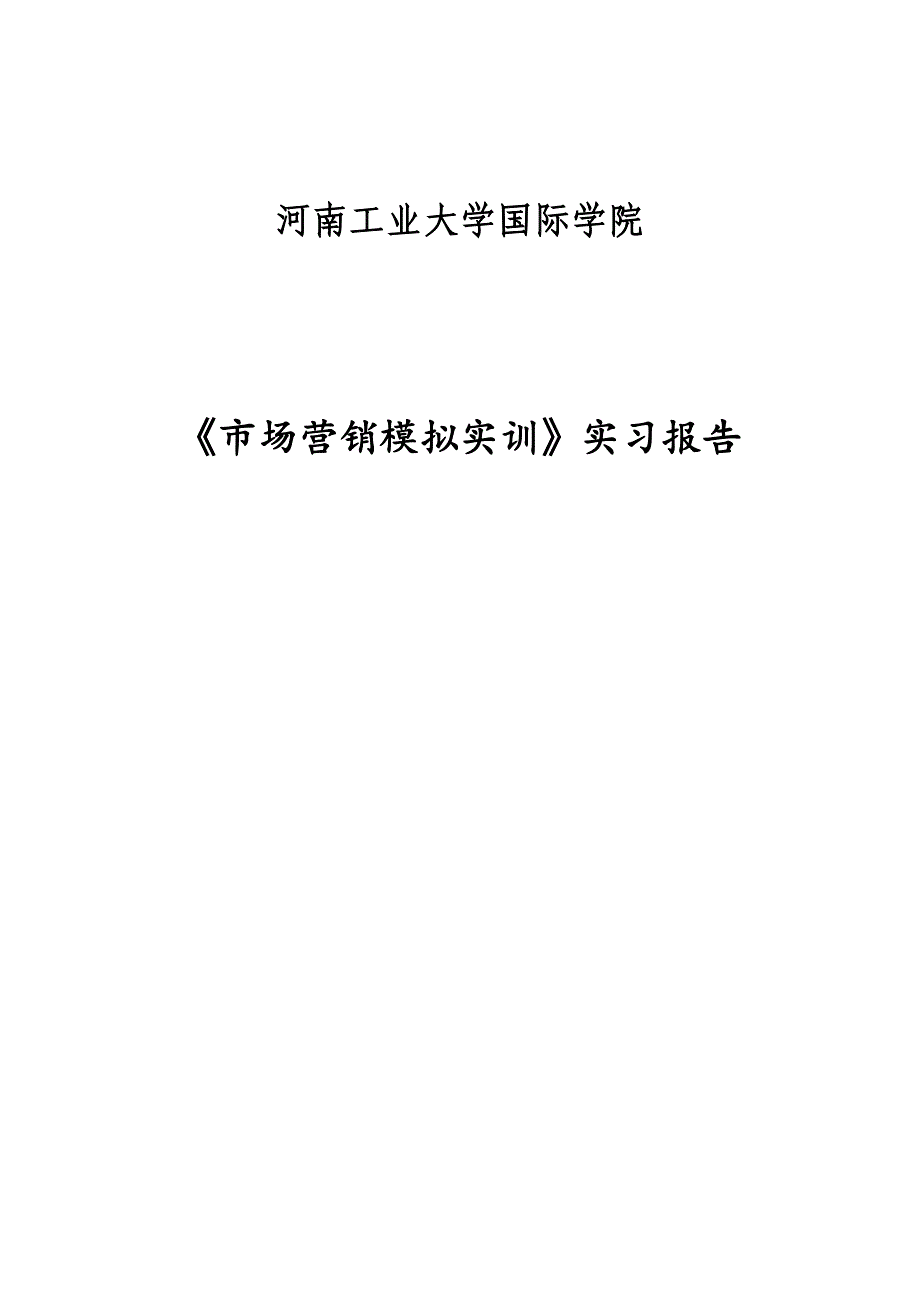 河南工业大学国际学院

《市场营销模拟实训》实习报告